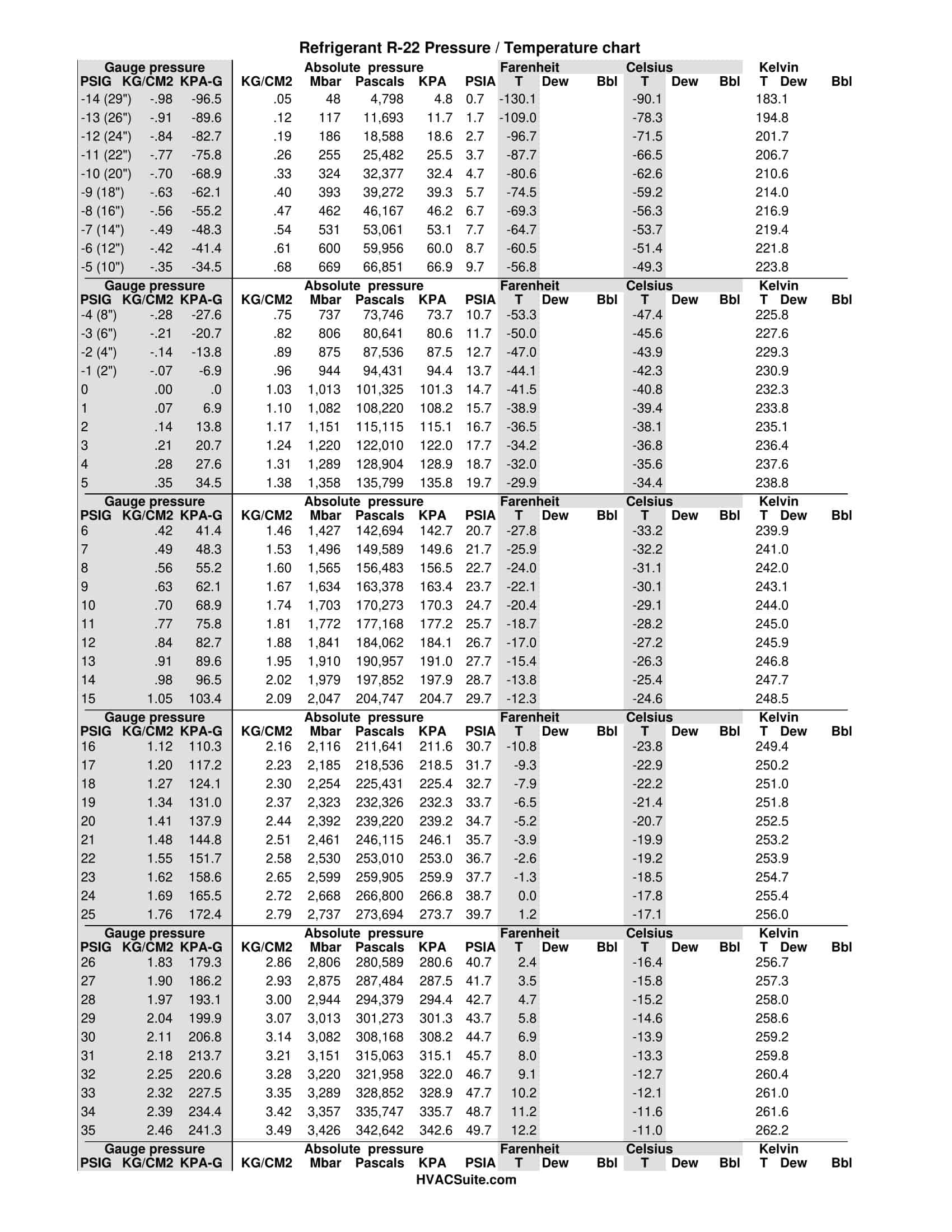 Refrigerant R-22 Pressure / Temperature chart

| Gauge pressure | | | Absolute pressure | | | | | Farenheit | | | Celsius | | | Kelvin | | |
|---|---|---|---|---|---|---|---|---|---|---|---|---|---|---|---|---|
| PSIG | KG/CM2 | KPA-G | KG/CM2 | Mbar | Pascals | KPA | PSIA | T | Dew | Bbl | T | Dew | Bbl | T | Dew | Bbl |
| -14 (29") | -.98 | -96.5 | .05 | 48 | 4,798 | 4.8 | 0.7 | -130.1 | | | -90.1 | | | 183.1 | | |
| -13 (26") | -.91 | -89.6 | .12 | 117 | 11,693 | 11.7 | 1.7 | -109.0 | | | -78.3 | | | 194.8 | | |
| -12 (24") | -.84 | -82.7 | .19 | 186 | 18,588 | 18.6 | 2.7 | -96.7 | | | -71.5 | | | 201.7 | | |
| -11 (22") | -.77 | -75.8 | .26 | 255 | 25,482 | 25.5 | 3.7 | -87.7 | | | -66.5 | | | 206.7 | | |
| -10 (20") | -.70 | -68.9 | .33 | 324 | 32,377 | 32.4 | 4.7 | -80.6 | | | -62.6 | | | 210.6 | | |
| -9 (18") | -.63 | -62.1 | .40 | 393 | 39,272 | 39.3 | 5.7 | -74.5 | | | -59.2 | | | 214.0 | | |
| -8 (16") | -.56 | -55.2 | .47 | 462 | 46,167 | 46.2 | 6.7 | -69.3 | | | -56.3 | | | 216.9 | | |
| -7 (14") | -.49 | -48.3 | .54 | 531 | 53,061 | 53.1 | 7.7 | -64.7 | | | -53.7 | | | 219.4 | | |
| -6 (12") | -.42 | -41.4 | .61 | 600 | 59,956 | 60.0 | 8.7 | -60.5 | | | -51.4 | | | 221.8 | | |
| -5 (10") | -.35 | -34.5 | .68 | 669 | 66,851 | 66.9 | 9.7 | -56.8 | | | -49.3 | | | 223.8 | | |
| Gauge pressure | | | Absolute pressure | | | | | Farenheit | | | Celsius | | | Kelvin | | |
| PSIG | KG/CM2 | KPA-G | KG/CM2 | Mbar | Pascals | KPA | PSIA | T | Dew | Bbl | T | Dew | Bbl | T | Dew | Bbl |
| -4 (8") | -.28 | -27.6 | .75 | 737 | 73,746 | 73.7 | 10.7 | -53.3 | | | -47.4 | | | 225.8 | | |
| -3 (6") | -.21 | -20.7 | .82 | 806 | 80,641 | 80.6 | 11.7 | -50.0 | | | -45.6 | | | 227.6 | | |
| -2 (4") | -.14 | -13.8 | .89 | 875 | 87,536 | 87.5 | 12.7 | -47.0 | | | -43.9 | | | 229.3 | | |
| -1 (2") | -.07 | -6.9 | .96 | 944 | 94,431 | 94.4 | 13.7 | -44.1 | | | -42.3 | | | 230.9 | | |
| 0 | .00 | .0 | 1.03 | 1,013 | 101,325 | 101.3 | 14.7 | -41.5 | | | -40.8 | | | 232.3 | | |
| 1 | .07 | 6.9 | 1.10 | 1,082 | 108,220 | 108.2 | 15.7 | -38.9 | | | -39.4 | | | 233.8 | | |
| 2 | .14 | 13.8 | 1.17 | 1,151 | 115,115 | 115.1 | 16.7 | -36.5 | | | -38.1 | | | 235.1 | | |
| 3 | .21 | 20.7 | 1.24 | 1,220 | 122,010 | 122.0 | 17.7 | -34.2 | | | -36.8 | | | 236.4 | | |
| 4 | .28 | 27.6 | 1.31 | 1,289 | 128,904 | 128.9 | 18.7 | -32.0 | | | -35.6 | | | 237.6 | | |
| 5 | .35 | 34.5 | 1.38 | 1,358 | 135,799 | 135.8 | 19.7 | -29.9 | | | -34.4 | | | 238.8 | | |
| Gauge pressure | | | Absolute pressure | | | | | Farenheit | | | Celsius | | | Kelvin | | |
| PSIG | KG/CM2 | KPA-G | KG/CM2 | Mbar | Pascals | KPA | PSIA | T | Dew | Bbl | T | Dew | Bbl | T | Dew | Bbl |
| 6 | .42 | 41.4 | 1.46 | 1,427 | 142,694 | 142.7 | 20.7 | -27.8 | | | -33.2 | | | 239.9 | | |
| 7 | .49 | 48.3 | 1.53 | 1,496 | 149,589 | 149.6 | 21.7 | -25.9 | | | -32.2 | | | 241.0 | | |
| 8 | .56 | 55.2 | 1.60 | 1,565 | 156,483 | 156.5 | 22.7 | -24.0 | | | -31.1 | | | 242.0 | | |
| 9 | .63 | 62.1 | 1.67 | 1,634 | 163,378 | 163.4 | 23.7 | -22.1 | | | -30.1 | | | 243.1 | | |
| 10 | .70 | 68.9 | 1.74 | 1,703 | 170,273 | 170.3 | 24.7 | -20.4 | | | -29.1 | | | 244.0 | | |
| 11 | .77 | 75.8 | 1.81 | 1,772 | 177,168 | 177.2 | 25.7 | -18.7 | | | -28.2 | | | 245.0 | | |
| 12 | .84 | 82.7 | 1.88 | 1,841 | 184,062 | 184.1 | 26.7 | -17.0 | | | -27.2 | | | 245.9 | | |
| 13 | .91 | 89.6 | 1.95 | 1,910 | 190,957 | 191.0 | 27.7 | -15.4 | | | -26.3 | | | 246.8 | | |
| 14 | .98 | 96.5 | 2.02 | 1,979 | 197,852 | 197.9 | 28.7 | -13.8 | | | -25.4 | | | 247.7 | | |
| 15 | 1.05 | 103.4 | 2.09 | 2,047 | 204,747 | 204.7 | 29.7 | -12.3 | | | -24.6 | | | 248.5 | | |
| Gauge pressure | | | Absolute pressure | | | | | Farenheit | | | Celsius | | | Kelvin | | |
| PSIG | KG/CM2 | KPA-G | KG/CM2 | Mbar | Pascals | KPA | PSIA | T | Dew | Bbl | T | Dew | Bbl | T | Dew | Bbl |
| 16 | 1.12 | 110.3 | 2.16 | 2,116 | 211,641 | 211.6 | 30.7 | -10.8 | | | -23.8 | | | 249.4 | | |
| 17 | 1.20 | 117.2 | 2.23 | 2,185 | 218,536 | 218.5 | 31.7 | -9.3 | | | -22.9 | | | 250.2 | | |
| 18 | 1.27 | 124.1 | 2.30 | 2,254 | 225,431 | 225.4 | 32.7 | -7.9 | | | -22.2 | | | 251.0 | | |
| 19 | 1.34 | 131.0 | 2.37 | 2,323 | 232,326 | 232.3 | 33.7 | -6.5 | | | -21.4 | | | 251.8 | | |
| 20 | 1.41 | 137.9 | 2.44 | 2,392 | 239,220 | 239.2 | 34.7 | -5.2 | | | -20.7 | | | 252.5 | | |
| 21 | 1.48 | 144.8 | 2.51 | 2,461 | 246,115 | 246.1 | 35.7 | -3.9 | | | -19.9 | | | 253.2 | | |
| 22 | 1.55 | 151.7 | 2.58 | 2,530 | 253,010 | 253.0 | 36.7 | -2.6 | | | -19.2 | | | 253.9 | | |
| 23 | 1.62 | 158.6 | 2.65 | 2,599 | 259,905 | 259.9 | 37.7 | -1.3 | | | -18.5 | | | 254.7 | | |
| 24 | 1.69 | 165.5 | 2.72 | 2,668 | 266,800 | 266.8 | 38.7 | 0.0 | | | -17.8 | | | 255.4 | | |
| 25 | 1.76 | 172.4 | 2.79 | 2,737 | 273,694 | 273.7 | 39.7 | 1.2 | | | -17.1 | | | 256.0 | | |
| Gauge pressure | | | Absolute pressure | | | | | Farenheit | | | Celsius | | | Kelvin | | |
| PSIG | KG/CM2 | KPA-G | KG/CM2 | Mbar | Pascals | KPA | PSIA | T | Dew | Bbl | T | Dew | Bbl | T | Dew | Bbl |
| 26 | 1.83 | 179.3 | 2.86 | 2,806 | 280,589 | 280.6 | 40.7 | 2.4 | | | -16.4 | | | 256.7 | | |
| 27 | 1.90 | 186.2 | 2.93 | 2,875 | 287,484 | 287.5 | 41.7 | 3.5 | | | -15.8 | | | 257.3 | | |
| 28 | 1.97 | 193.1 | 3.00 | 2,944 | 294,379 | 294.4 | 42.7 | 4.7 | | | -15.2 | | | 258.0 | | |
| 29 | 2.04 | 199.9 | 3.07 | 3,013 | 301,273 | 301.3 | 43.7 | 5.8 | | | -14.6 | | | 258.6 | | |
| 30 | 2.11 | 206.8 | 3.14 | 3,082 | 308,168 | 308.2 | 44.7 | 6.9 | | | -13.9 | | | 259.2 | | |
| 31 | 2.18 | 213.7 | 3.21 | 3,151 | 315,063 | 315.1 | 45.7 | 8.0 | | | -13.3 | | | 259.8 | | |
| 32 | 2.25 | 220.6 | 3.28 | 3,220 | 321,958 | 322.0 | 46.7 | 9.1 | | | -12.7 | | | 260.4 | | |
| 33 | 2.32 | 227.5 | 3.35 | 3,289 | 328,852 | 328.9 | 47.7 | 10.2 | | | -12.1 | | | 261.0 | | |
| 34 | 2.39 | 234.4 | 3.42 | 3,357 | 335,747 | 335.7 | 48.7 | 11.2 | | | -11.6 | | | 261.6 | | |
| 35 | 2.46 | 241.3 | 3.49 | 3,426 | 342,642 | 342.6 | 49.7 | 12.2 | | | -11.0 | | | 262.2 | | |
| Gauge pressure | | | Absolute pressure | | | | | Farenheit | | | Celsius | | | Kelvin | | |
| PSIG | KG/CM2 | KPA-G | KG/CM2 | Mbar | Pascals | KPA | PSIA | T | Dew | Bbl | T | Dew | Bbl | T | Dew | Bbl |

HVACSuite.com